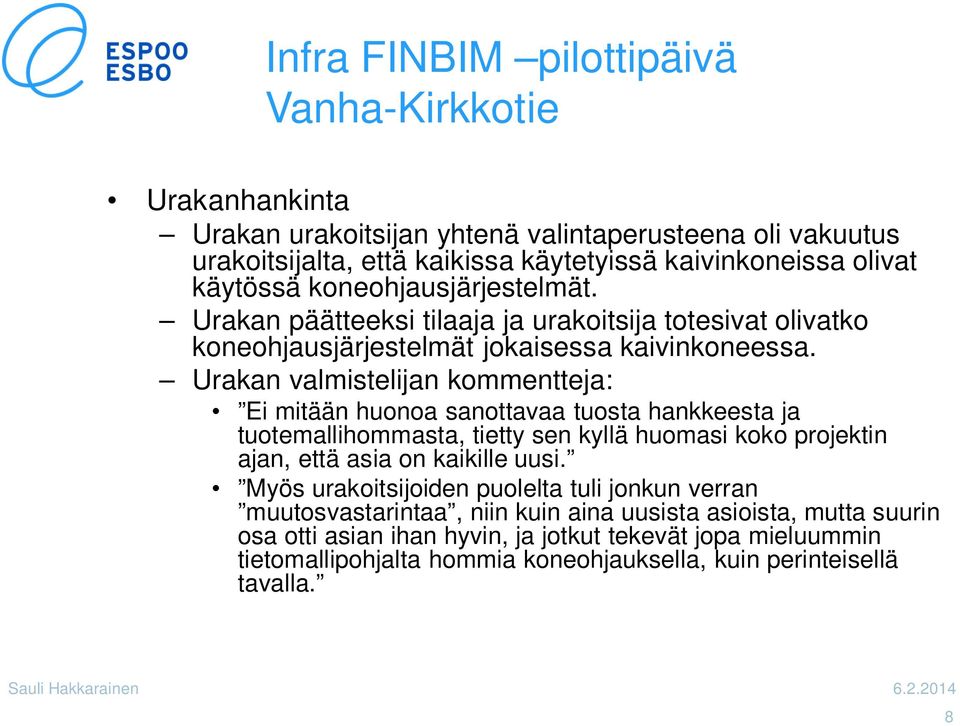 ESPOO
ESBO

Infra FINBIM –pilottipäivä
Vanha-Kirkkotie

• Urakanhankinta
– Urakan urakoitsijan yhtenä valintaperusteena oli vakuutus urakoitsijalta, että kaikissa käytetyissä kaivinkoneissa olivat käytössä koneohjausjärjestelmät.
– Urakan päätteeksi tilaaja ja urakoitsija totesivat olivatko koneohjausjärjestelmät jokaisessa kaivinkoneessa.
– Urakan valmistelijan kommentteja:
• ”Ei mitään huonoa sanottavaa tuosta hankkeesta ja tuotemallihommasta, tietty sen kyllä huomasi koko projektin ajan, että asia on kaikille uusi.”
• ”Myös urakoitsijoiden puolelta tuli jonkun verran ”muutosvastarintaa”, niin kuin aina uusista asioista, mutta suurin osa otti asian ihan hyvin, ja jotkut tekevät jopa mieluummin tietomallipohjalta hommia koneohjauksella, kuin perinteisellä tavalla.”

Sauli Hakkarainen
6.2.2014
8